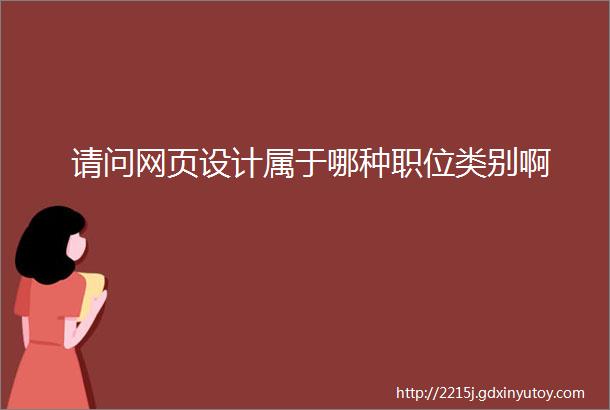 请问网页设计属于哪种职位类别啊

http://2215j.gdxinyutoy.com